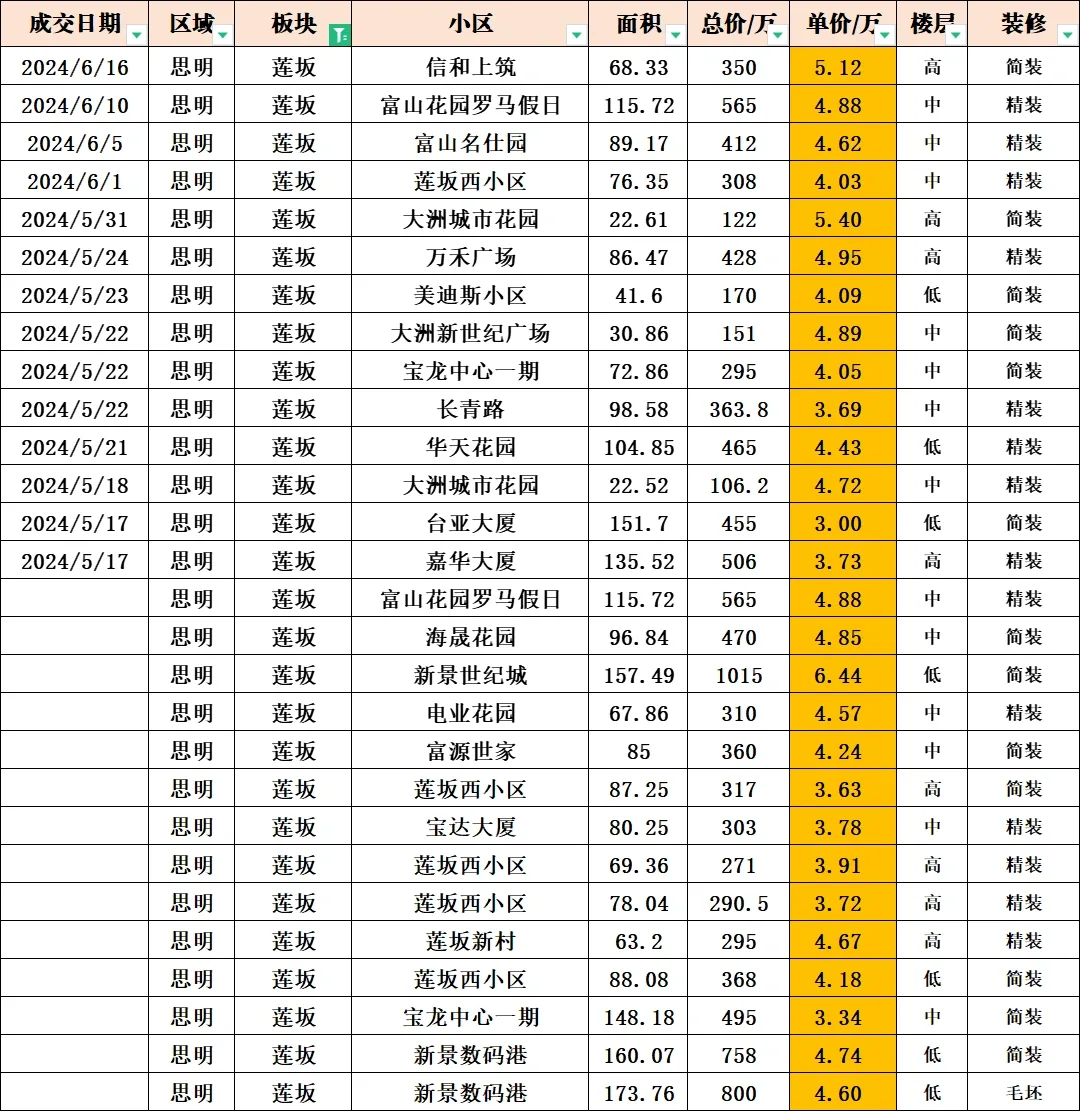 | 成交日期 | 区域 | 板块 | 小区 | 面积 | 总价/万 | 单价/万 | 楼层 | 装修 |
|---|---|---|---|---|---|---|---|---|
| 2024/6/16 | 思明 | 莲坂 | 信和上筑 | 68.33 | 350 | 5.12 | 高 | 简装 |
| 2024/6/10 | 思明 | 莲坂 | 富山花园罗马假日 | 115.72 | 565 | 4.88 | 中 | 精装 |
| 2024/6/5 | 思明 | 莲坂 | 富山名仕园 | 89.17 | 412 | 4.62 | 中 | 精装 |
| 2024/6/1 | 思明 | 莲坂 | 莲坂西小区 | 76.35 | 308 | 4.03 | 中 | 精装 |
| 2024/5/31 | 思明 | 莲坂 | 大洲城市花园 | 22.61 | 122 | 5.40 | 高 | 简装 |
| 2024/5/24 | 思明 | 莲坂 | 万禾广场 | 86.47 | 428 | 4.95 | 高 | 精装 |
| 2024/5/23 | 思明 | 莲坂 | 美迪斯小区 | 41.6 | 170 | 4.09 | 低 | 简装 |
| 2024/5/22 | 思明 | 莲坂 | 大洲新世纪广场 | 30.86 | 151 | 4.89 | 中 | 简装 |
| 2024/5/22 | 思明 | 莲坂 | 宝龙中心一期 | 72.86 | 295 | 4.05 | 中 | 简装 |
| 2024/5/22 | 思明 | 莲坂 | 长青路 | 98.58 | 363.8 | 3.69 | 中 | 精装 |
| 2024/5/21 | 思明 | 莲坂 | 华天花园 | 104.85 | 465 | 4.43 | 低 | 精装 |
| 2024/5/18 | 思明 | 莲坂 | 大洲城市花园 | 22.52 | 106.2 | 4.72 | 中 | 精装 |
| 2024/5/17 | 思明 | 莲坂 | 台亚大厦 | 151.7 | 455 | 3.00 | 低 | 简装 |
| 2024/5/17 | 思明 | 莲坂 | 嘉华大厦 | 135.52 | 506 | 3.73 | 高 | 精装 |
|  | 思明 | 莲坂 | 富山花园罗马假日 | 115.72 | 565 | 4.88 | 中 | 精装 |
|  | 思明 | 莲坂 | 海晟花园 | 96.84 | 470 | 4.85 | 中 | 简装 |
|  | 思明 | 莲坂 | 新景世纪城 | 157.49 | 1015 | 6.44 | 低 | 简装 |
|  | 思明 | 莲坂 | 电业花园 | 67.86 | 310 | 4.57 | 中 | 精装 |
|  | 思明 | 莲坂 | 富源世家 | 85 | 360 | 4.24 | 中 | 简装 |
|  | 思明 | 莲坂 | 莲坂西小区 | 87.25 | 317 | 3.63 | 高 | 简装 |
|  | 思明 | 莲坂 | 宝达大厦 | 80.25 | 303 | 3.78 | 中 | 精装 |
|  | 思明 | 莲坂 | 莲坂西小区 | 69.36 | 271 | 3.91 | 高 | 精装 |
|  | 思明 | 莲坂 | 莲坂西小区 | 78.04 | 290.5 | 3.72 | 高 | 精装 |
|  | 思明 | 莲坂 | 莲坂新村 | 63.2 | 295 | 4.67 | 高 | 精装 |
|  | 思明 | 莲坂 | 莲坂西小区 | 88.08 | 368 | 4.18 | 低 | 简装 |
|  | 思明 | 莲坂 | 宝龙中心一期 | 148.18 | 495 | 3.34 | 中 | 简装 |
|  | 思明 | 莲坂 | 新景数码港 | 160.07 | 758 | 4.74 | 低 | 简装 |
|  | 思明 | 莲坂 | 新景数码港 | 173.76 | 800 | 4.60 | 低 | 毛坯 |